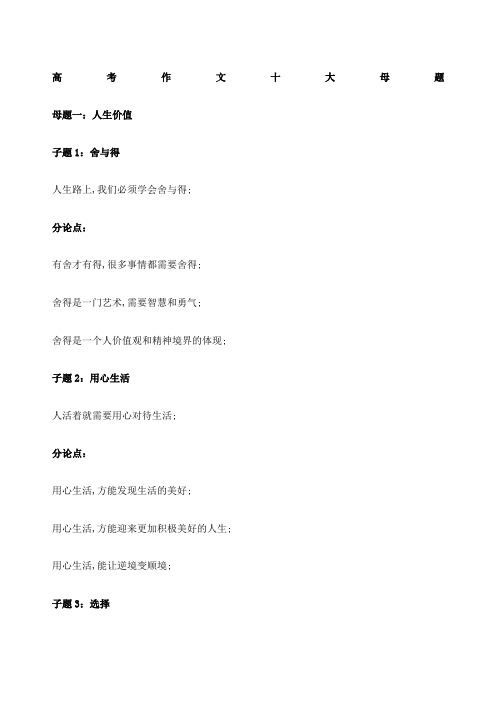 高考作文十大母题

母题一：人生价值

子题 1：舍与得

人生路上,我们必须学会舍与得;

分论点:

有舍才有得,很多事情都需要舍得;

舍得是一门艺术,需要智慧和勇气;

舍得是一个人价值观和精神境界的体现;

子题 2：用心生活

人活着就需要用心对待生活;

分论点:

用心生活,方能发现生活的美好;

用心生活,方能迎来更加积极美好的人生;

用心生活,能让逆境变顺境;

子题 3：选择